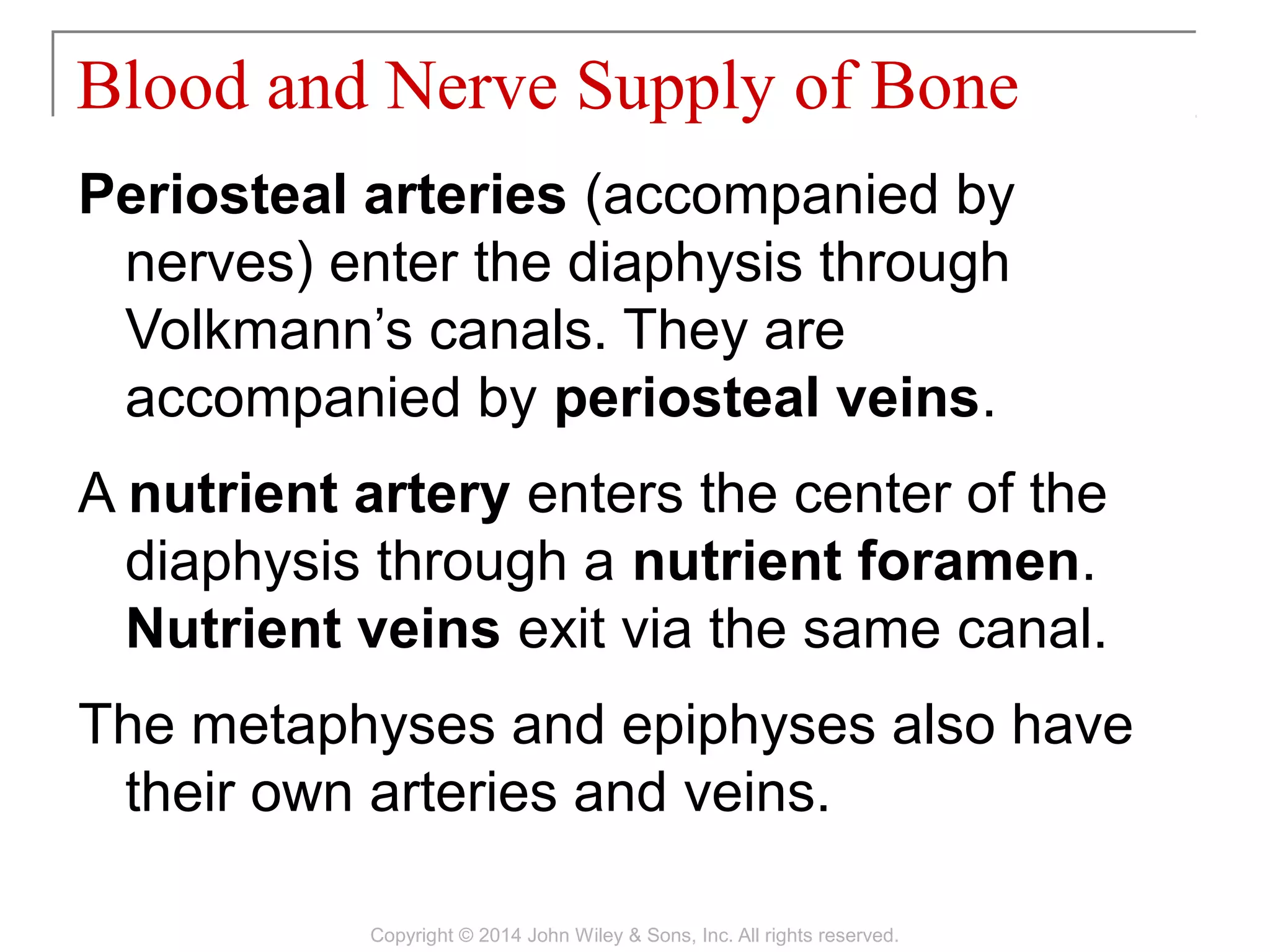 Blood and Nerve Supply of Bone

Periosteal arteries (accompanied by nerves) enter the diaphysis through Volkmann's canals. They are accompanied by periosteal veins.

A nutrient artery enters the center of the diaphysis through a nutrient foramen. Nutrient veins exit via the same canal.

The metaphyses and epiphyses also have their own arteries and veins.

Copyright © 2014 John Wiley & Sons, Inc. All rights reserved.